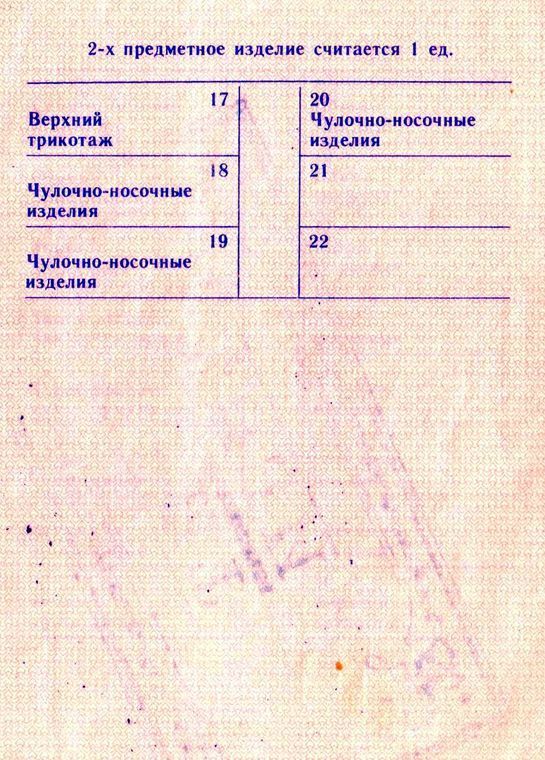 2-х предметное изделие считается 1 ед.

| | | |
|---|---|---|
| 17 Верхний трикотаж | | 20 Чулочно-носочные изделия |
| 18 Чулочно-носочные изделия | | 21 |
| 19 Чулочно-носочные изделия | | 22 |